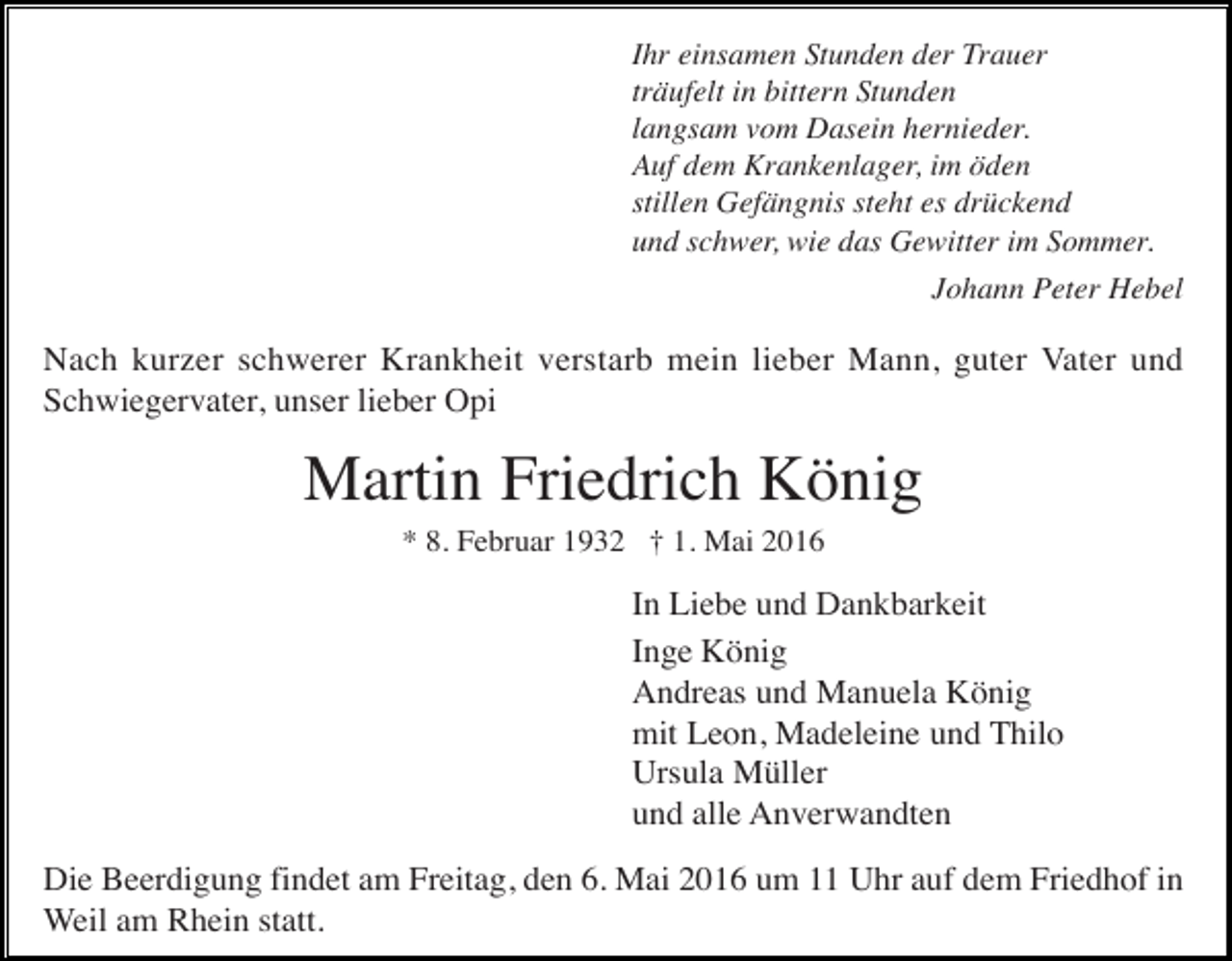 Ihr einsamen Stunden der Trauer
träufelt in bittern Stunden
langsam vom Dasein hernieder.
Auf dem Krankenlager, im öden
stillen Gefängnis steht es drückend
und schwer, wie das Gewitter im Sommer.

Johann Peter Hebel

Nach kurzer schwerer Krankheit verstarb mein lieber Mann, guter Vater und Schwiegervater, unser lieber Opi

Martin Friedrich König

* 8. Februar 1932 † 1. Mai 2016

In Liebe und Dankbarkeit

Inge König
Andreas und Manuela König
mit Leon, Madeleine und Thilo
Ursula Müller
und alle Anverwandten

Die Beerdigung findet am Freitag, den 6. Mai 2016 um 11 Uhr auf dem Friedhof in Weil am Rhein statt.